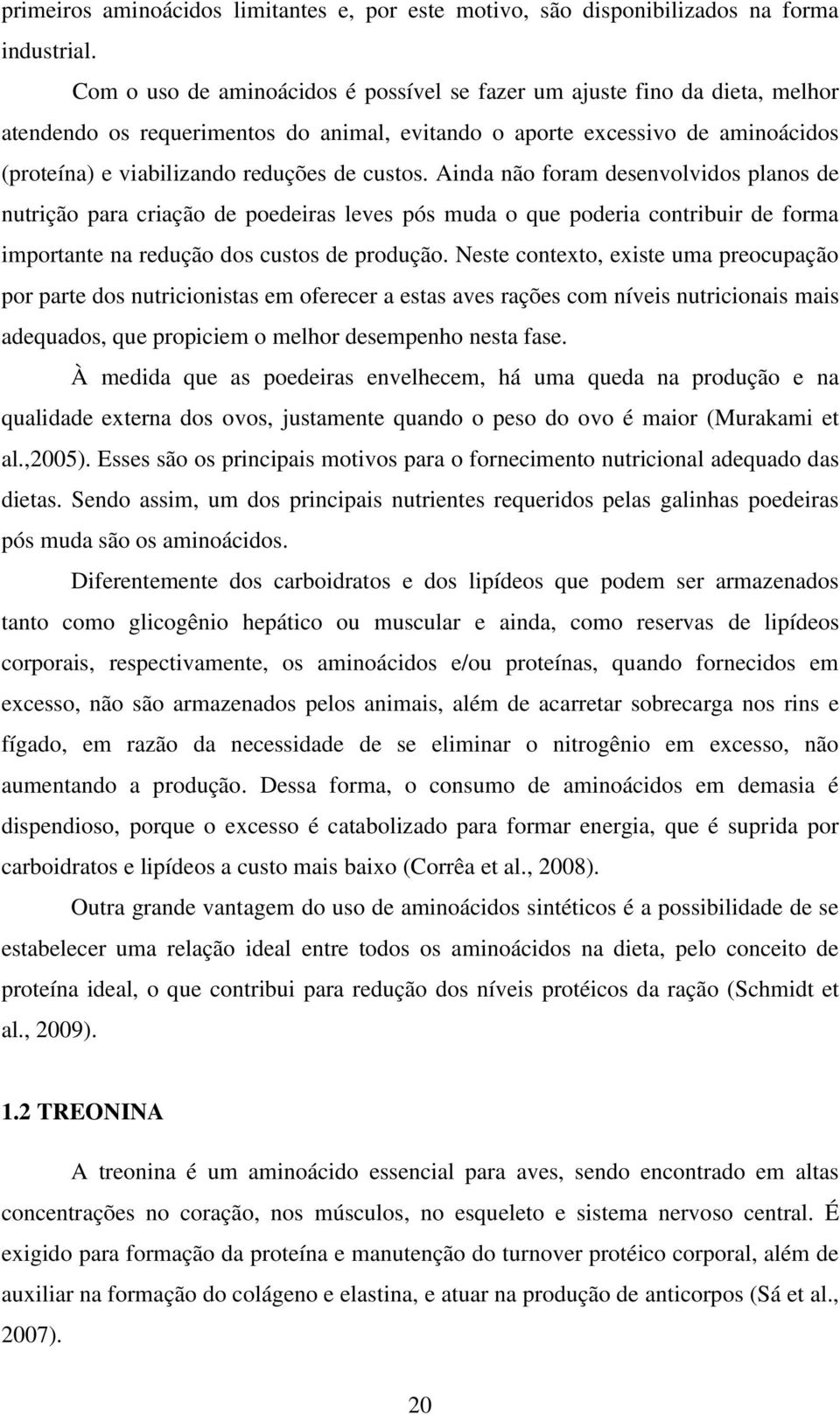 primeiros aminoácidos limitantes e, por este motivo, são disponibilizados na forma industrial.

Com o uso de aminoácidos é possível se fazer um ajuste fino da dieta, melhor atendendo os requerimentos do animal, evitando o aporte excessivo de aminoácidos (proteína) e viabilizando reduções de custos. Ainda não foram desenvolvidos planos de nutrição para criação de poedeiras leves pós muda o que poderia contribuir de forma importante na redução dos custos de produção. Neste contexto, existe uma preocupação por parte dos nutricionistas em oferecer a estas aves rações com níveis nutricionais mais adequados, que propiciem o melhor desempenho nesta fase.

À medida que as poedeiras envelhecem, há uma queda na produção e na qualidade externa dos ovos, justamente quando o peso do ovo é maior (Murakami et al.,2005). Esses são os principais motivos para o fornecimento nutricional adequado das dietas. Sendo assim, um dos principais nutrientes requeridos pelas galinhas poedeiras pós muda são os aminoácidos.

Diferentemente dos carboidratos e dos lipídeos que podem ser armazenados tanto como glicogênio hepático ou muscular e ainda, como reservas de lipídeos corporais, respectivamente, os aminoácidos e/ou proteínas, quando fornecidos em excesso, não são armazenados pelos animais, além de acarretar sobrecarga nos rins e fígado, em razão da necessidade de se eliminar o nitrogênio em excesso, não aumentando a produção. Dessa forma, o consumo de aminoácidos em demasia é dispendioso, porque o excesso é catabolizado para formar energia, que é suprida por carboidratos e lipídeos a custo mais baixo (Corrêa et al., 2008).

Outra grande vantagem do uso de aminoácidos sintéticos é a possibilidade de se estabelecer uma relação ideal entre todos os aminoácidos na dieta, pelo conceito de proteína ideal, o que contribui para redução dos níveis protéicos da ração (Schmidt et al., 2009).

1.2 TREONINA

A treonina é um aminoácido essencial para aves, sendo encontrado em altas concentrações no coração, nos músculos, no esqueleto e sistema nervoso central. É exigido para formação da proteína e manutenção do turnover protéico corporal, além de auxiliar na formação do colágeno e elastina, e atuar na produção de anticorpos (Sá et al., 2007).

20